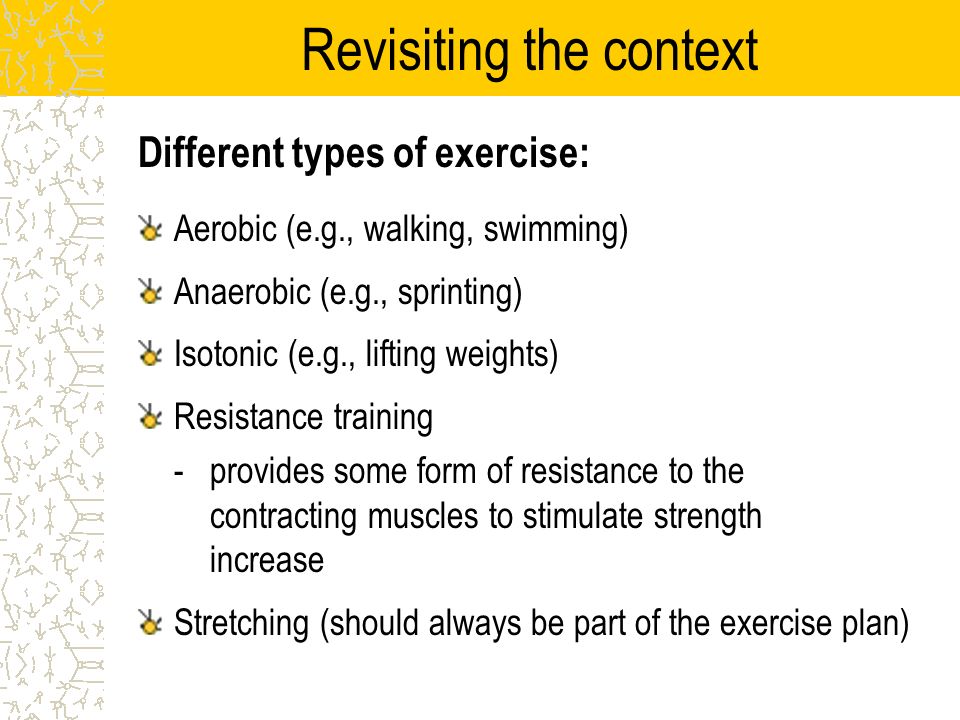 Revisiting the context

Different types of exercise:

Aerobic (e.g., walking, swimming)

Anaerobic (e.g., sprinting)

Isotonic (e.g., lifting weights)

Resistance training

- provides some form of resistance to the contracting muscles to stimulate strength increase

Stretching (should always be part of the exercise plan)